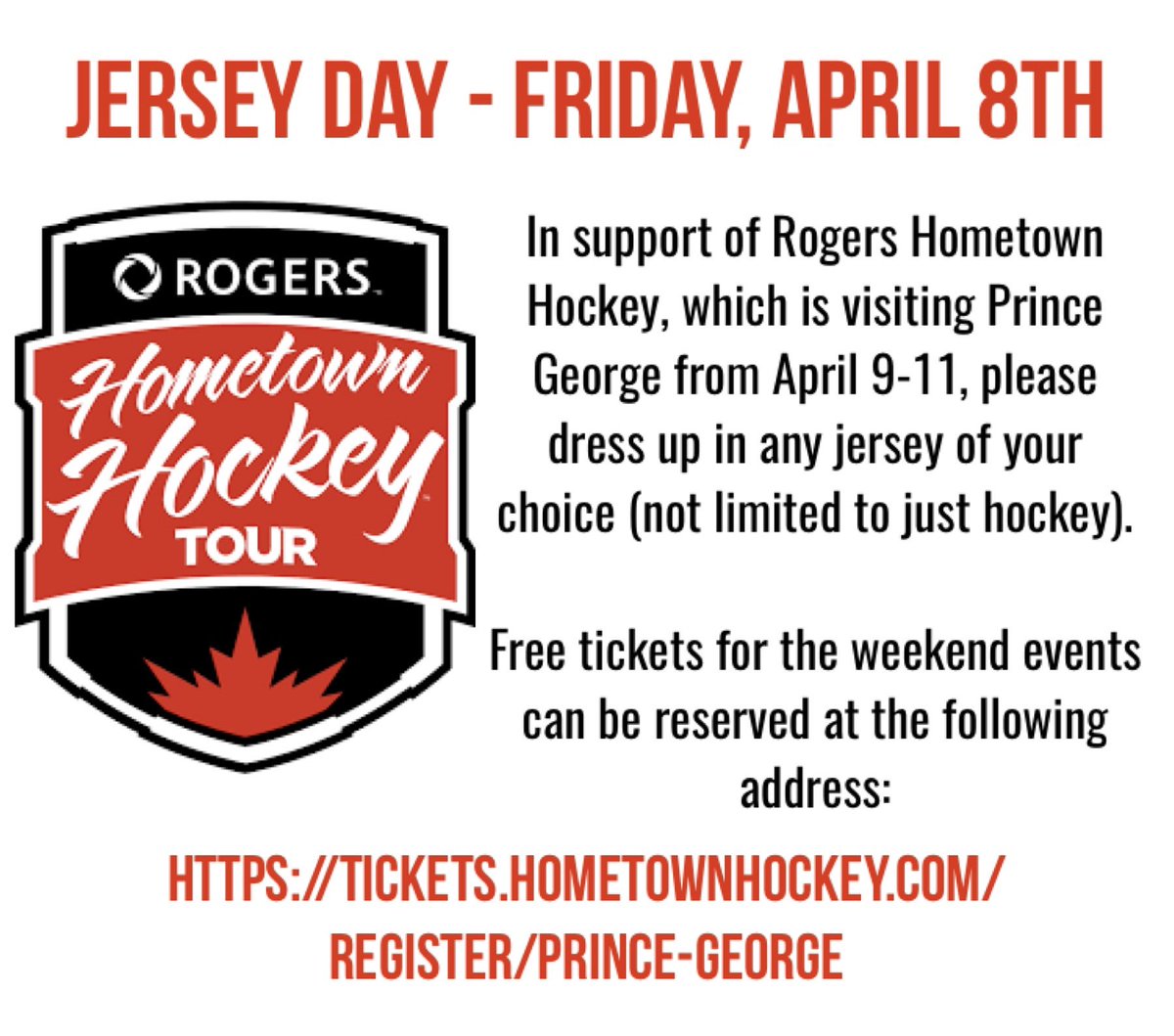 JERSEY DAY - FRIDAY, APRIL 8TH

ROGERS
Hometown
Hockey
TOUR

In support of Rogers Hometown Hockey, which is visiting Prince George from April 9-11, please dress up in any jersey of your choice (not limited to just hockey).

Free tickets for the weekend events can be reserved at the following address:

HTTPS://TICKETS.HOMETOWNHOCKEY.COM/
REGISTER/PRINCE-GEORGE